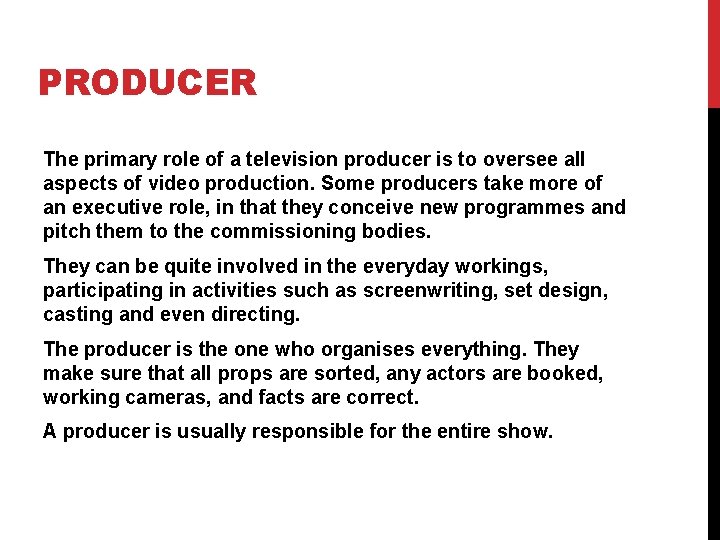 PRODUCER

The primary role of a television producer is to oversee all aspects of video production. Some producers take more of an executive role, in that they conceive new programmes and pitch them to the commissioning bodies.

They can be quite involved in the everyday workings, participating in activities such as screenwriting, set design, casting and even directing.

The producer is the one who organises everything. They make sure that all props are sorted, any actors are booked, working cameras, and facts are correct.

A producer is usually responsible for the entire show.